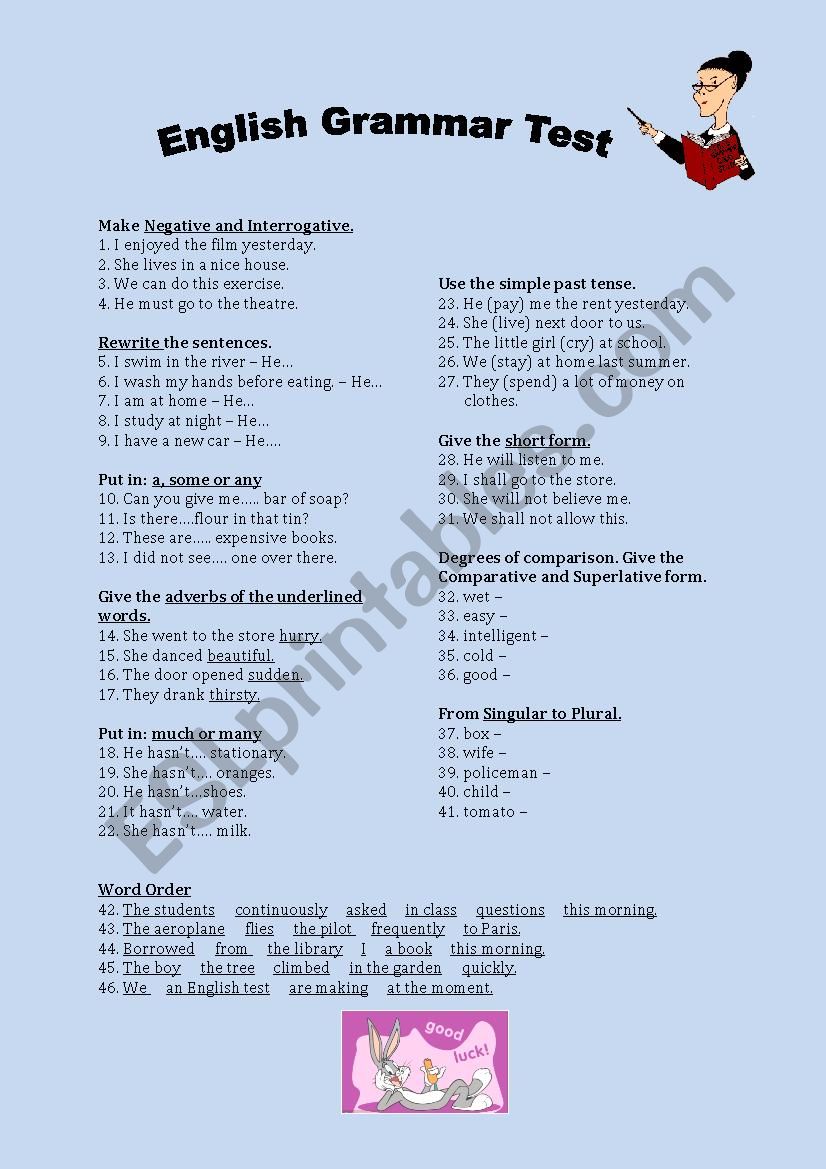 English Grammar Test

Make Negative and Interrogative.
1. I enjoyed the film yesterday.
2. She lives in a nice house.
3. We can do this exercise.
4. He must go to the theatre.

Rewrite the sentences.
5. I swim in the river – He…
6. I wash my hands before eating. – He…
7. I am at home – He…
8. I study at night – He…
9. I have a new car – He….

Put in: a, some or any
10. Can you give me….. bar of soap?
11. Is there….flour in that tin?
12. These are….. expensive books.
13. I did not see…. one over there.

Give the adverbs of the underlined words.
14. She went to the store hurry.
15. She danced beautiful.
16. The door opened sudden.
17. They drank thirsty.

Put in: much or many
18. He hasn't…. stationary.
19. She hasn't…. oranges.
20. He hasn't…shoes.
21. It hasn't…. water.
22. She hasn't…. milk.

Use the simple past tense.
23. He (pay) me the rent yesterday.
24. She (live) next door to us.
25. The little girl (cry) at school.
26. We (stay) at home last summer.
27. They (spend) a lot of money on clothes.

Give the short form.
28. He will listen to me.
29. I shall go to the store.
30. She will not believe me.
31. We shall not allow this.

Degrees of comparison. Give the Comparative and Superlative form.
32. wet –
33. easy –
34. intelligent –
35. cold –
36. good –

From Singular to Plural.
37. box –
38. wife –
39. policeman –
40. child –
41. tomato –

Word Order
42. The students continuously asked in class questions this morning.
43. The aeroplane flies the pilot frequently to Paris.
44. Borrowed from the library I a book this morning.
45. The boy the tree climbed in the garden quickly.
46. We an English test are making at the moment.

good luck!

ESLprintables.com